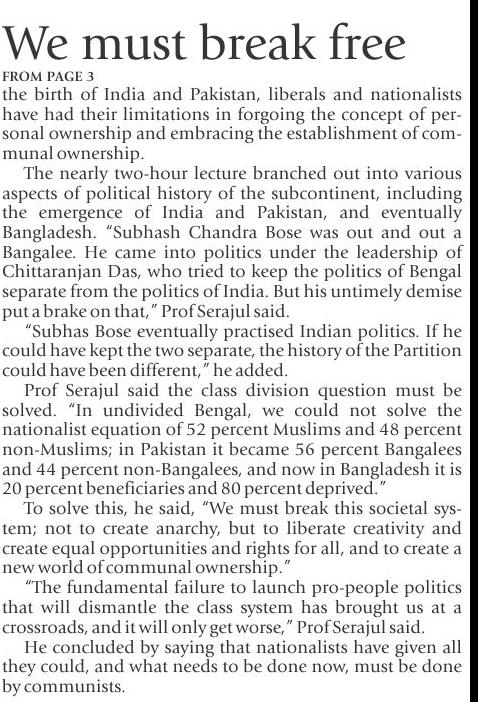 We must break free

FROM PAGE 3

the birth of India and Pakistan, liberals and nationalists have had their limitations in forgoing the concept of personal ownership and embracing the establishment of communal ownership.

The nearly two-hour lecture branched out into various aspects of political history of the subcontinent, including the emergence of India and Pakistan, and eventually Bangladesh. "Subhash Chandra Bose was out and out a Bangalee. He came into politics under the leadership of Chittaranjan Das, who tried to keep the politics of Bengal separate from the politics of India. But his untimely demise put a brake on that," Prof Serajul said.

"Subhas Bose eventually practised Indian politics. If he could have kept the two separate, the history of the Partition could have been different," he added.

Prof Serajul said the class division question must be solved. "In undivided Bengal, we could not solve the nationalist equation of 52 percent Muslims and 48 percent non-Muslims; in Pakistan it became 56 percent Bangalees and 44 percent non-Bangalees, and now in Bangladesh it is 20 percent beneficiaries and 80 percent deprived."

To solve this, he said, "We must break this societal system; not to create anarchy, but to liberate creativity and create equal opportunities and rights for all, and to create a new world of communal ownership."

"The fundamental failure to launch pro-people politics that will dismantle the class system has brought us at a crossroads, and it will only get worse," Prof Serajul said.

He concluded by saying that nationalists have given all they could, and what needs to be done now, must be done by communists.